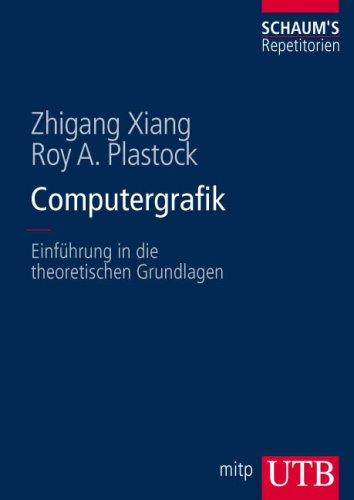 SCHAUM'S
Repetitorien

Zhigang Xiang
Roy A. Plastock

Computergrafik

Einführung in die theoretischen Grundlagen

mitp UTB